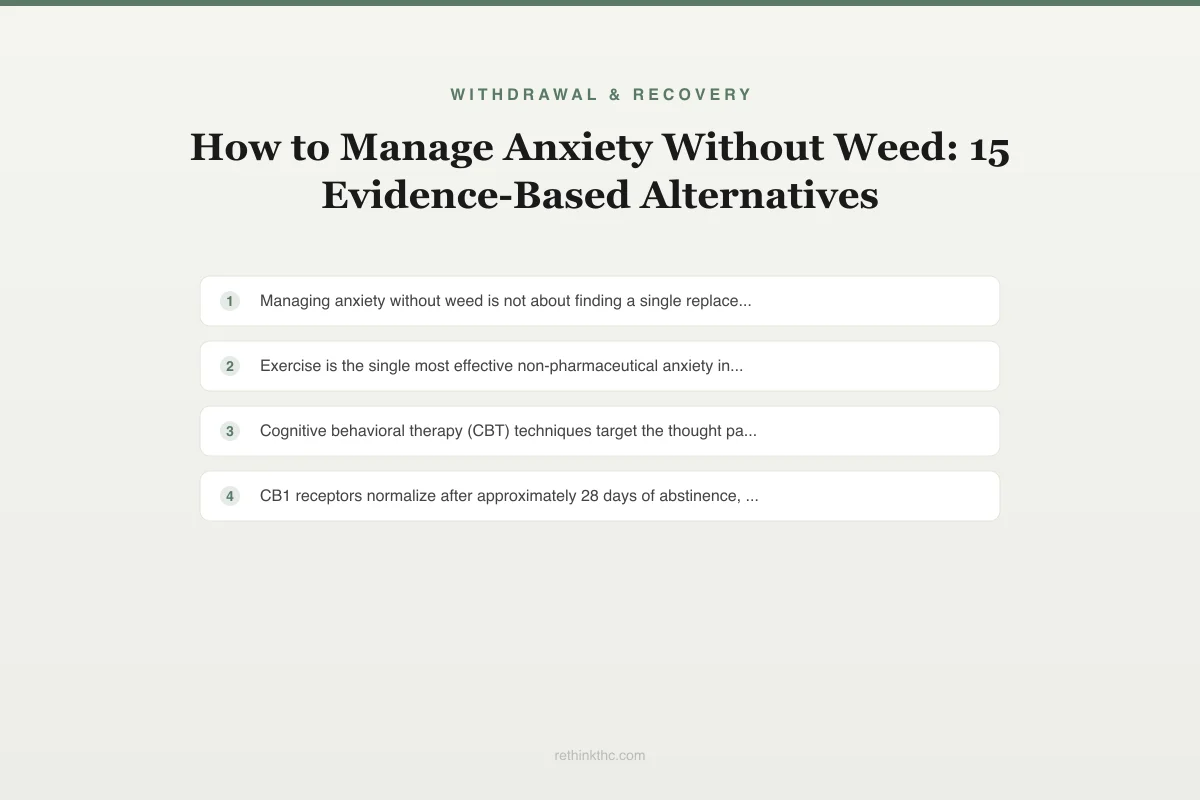 WITHDRAWAL & RECOVERY

How to Manage Anxiety Without Weed: 15 Evidence-Based Alternatives

1 Managing anxiety without weed is not about finding a single replace...

2 Exercise is the single most effective non-pharmaceutical anxiety in...

3 Cognitive behavioral therapy (CBT) techniques target the thought pa...

4 CB1 receptors normalize after approximately 28 days of abstinence, ...

rethinkthc.com